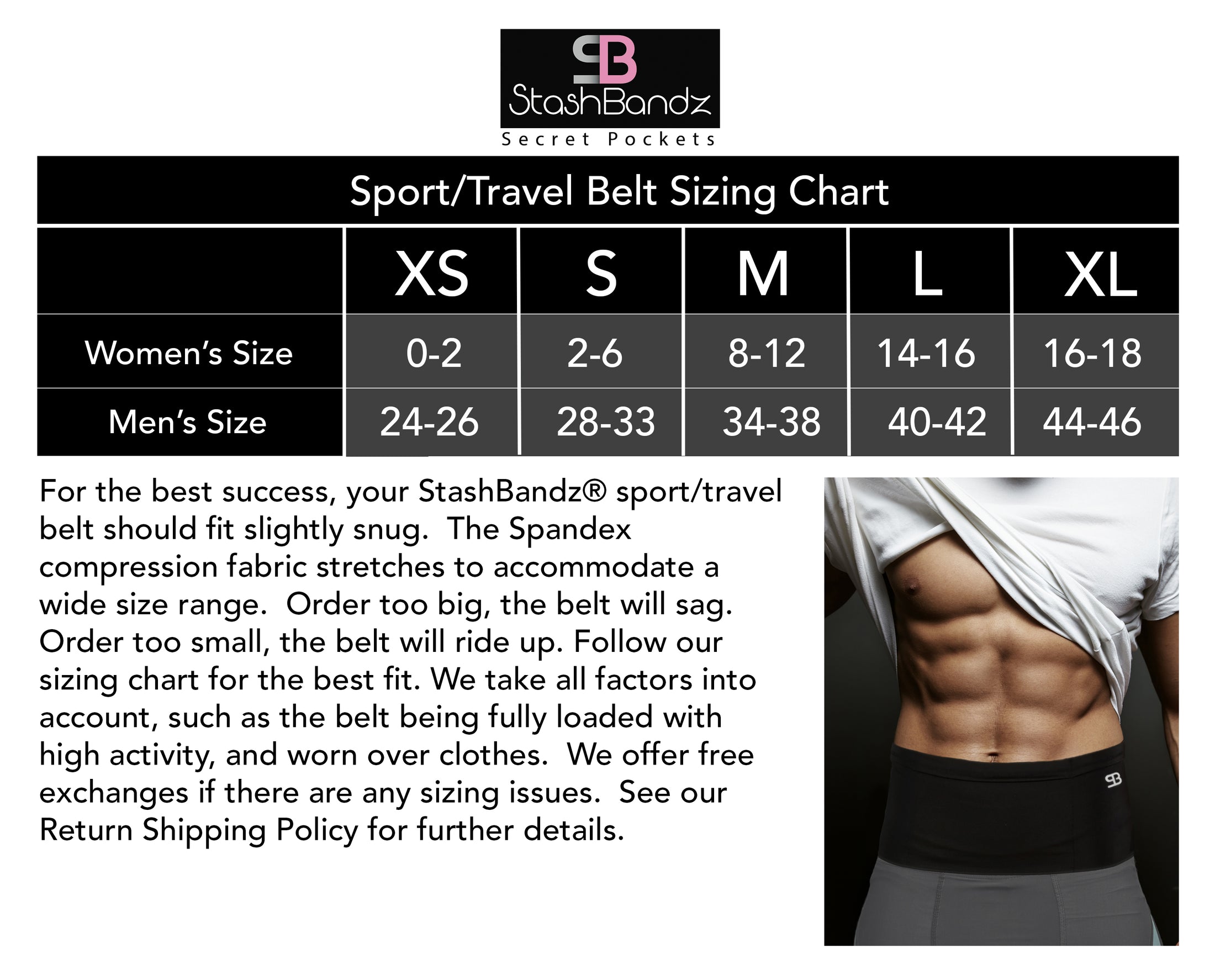 SB
StashBandz
Secret Pockets

Sport/Travel Belt Sizing Chart

| | XS | S | M | L | XL |
|---|---|---|---|---|---|
| Women's Size | 0-2 | 2-6 | 8-12 | 14-16 | 16-18 |
| Men's Size | 24-26 | 28-33 | 34-38 | 40-42 | 44-46 |

For the best success, your StashBandz® sport/travel belt should fit slightly snug. The Spandex compression fabric stretches to accommodate a wide size range. Order too big, the belt will sag. Order too small, the belt will ride up. Follow our sizing chart for the best fit. We take all factors into account, such as the belt being fully loaded with high activity, and worn over clothes. We offer free exchanges if there are any sizing issues. See our Return Shipping Policy for further details.

SB